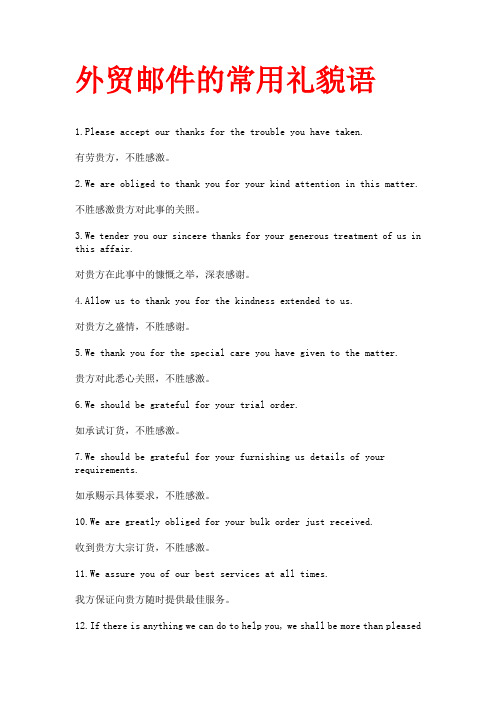 外贸邮件的常用礼貌语

1.Please accept our thanks for the trouble you have taken.

有劳贵方，不胜感激。

2.We are obliged to thank you for your kind attention in this matter.

不胜感激贵方对此事的关照。

3.We tender you our sincere thanks for your generous treatment of us in this affair.

对贵方在此事中的慷慨之举，深表感谢。

4.Allow us to thank you for the kindness extended to us.

对贵方之盛情，不胜感谢。

5.We thank you for the special care you have given to the matter.

贵方对此悉心关照，不胜感激。

6.We should be grateful for your trial order.

如承试订货，不胜感激。

7.We should be grateful for your furnishing us details of your requirements.

如承赐示具体要求，不胜感激。

10.We are greatly obliged for your bulk order just received.

收到贵方大宗订货，不胜感激。

11.We assure you of our best services at all times.

我方保证向贵方随时提供最佳服务。

12.If there is anything we can do to help you, we shall be more than pleased